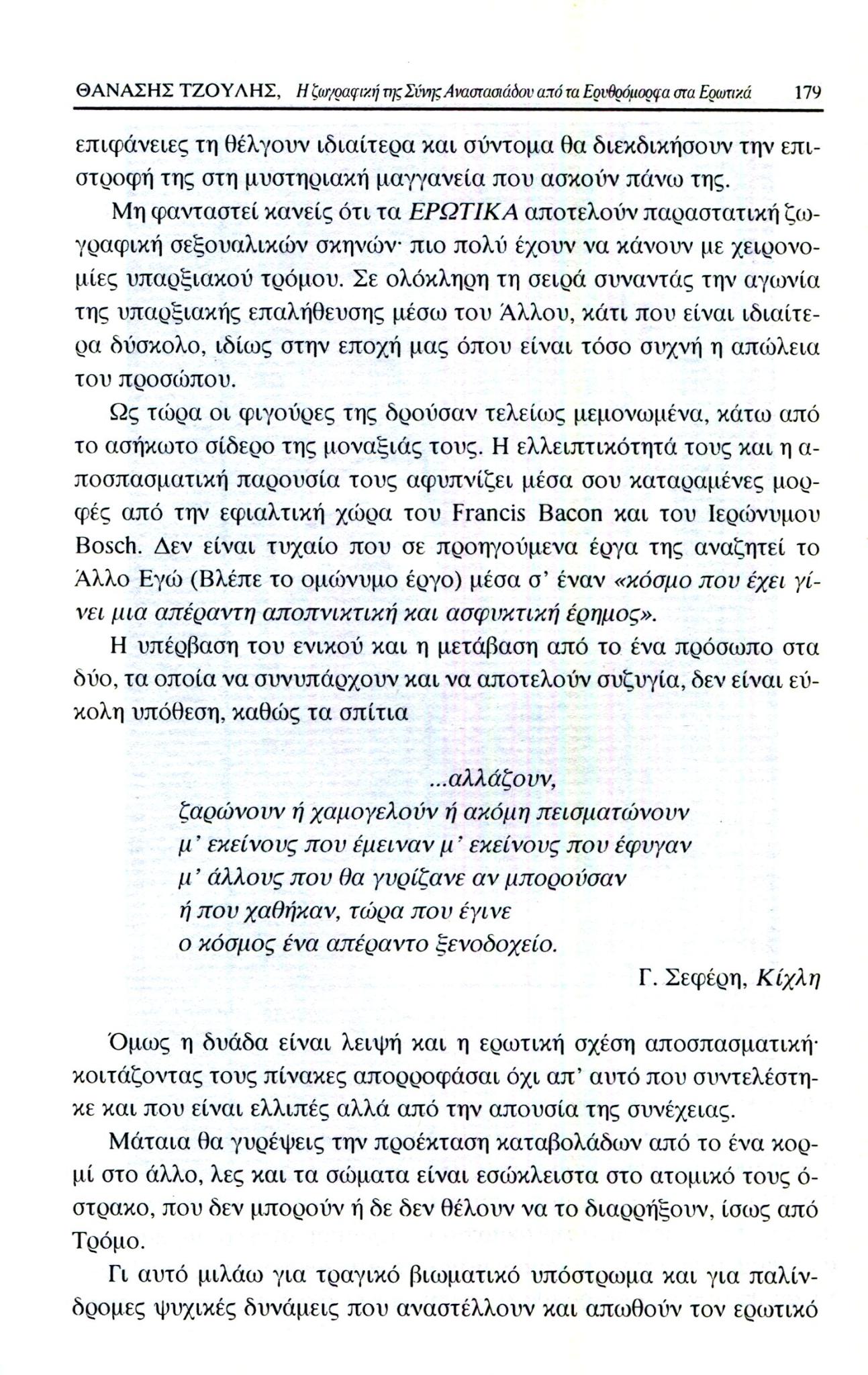 ΘΑΝΑΣΗΣ ΤΖΟΥΛΗΣ, Η ζωγραφική της Σύνης Αναστασιάδου από τα Ερυθρόμορφα στα Ερωτικά 179

επιφάνειες τη θέλγουν ιδιαίτερα και σύντομα θα διεκδικήσουν την επιστροφή της στη μυστηριακή μαγγανεία που ασκούν πάνω της.

Μη φανταστεί κανείς ότι τα ΕΡΩΤΙΚΑ αποτελούν παραστατική ζωγραφική σεξουαλικών σκηνών· πιο πολύ έχουν να κάνουν με χειρονομίες υπαρξιακού τρόμου. Σε ολόκληρη τη σειρά συναντάς την αγωνία της υπαρξιακής επαλήθευσης μέσω του Άλλου, κάτι που είναι ιδιαίτερα δύσκολο, ιδίως στην εποχή μας όπου είναι τόσο συχνή η απώλεια του προσώπου.

Ως τώρα οι φιγούρες της δρούσαν τελείως μεμονωμένα, κάτω από το ασήκωτο σίδερο της μοναξιάς τους. Η ελλειπτικότητά τους και η αποσπασματική παρουσία τους αφυπνίζει μέσα σου καταραμένες μορφές από την εφιαλτική χώρα του Francis Bacon και του Ιερώνυμου Bosch. Δεν είναι τυχαίο που σε προηγούμενα έργα της αναζητεί το Άλλο Εγώ (Βλέπε το ομώνυμο έργο) μέσα σ' έναν «κόσμο που έχει γίνει μια απέραντη αποπνικτική και ασφυκτική έρημος».

Η υπέρβαση του ενικού και η μετάβαση από το ένα πρόσωπο στα δύο, τα οποία να συνυπάρχουν και να αποτελούν συζυγία, δεν είναι εύκολη υπόθεση, καθώς τα σπίτια

...αλλάζουν,
ζαρώνουν ή χαμογελούν ή ακόμη πεισματώνουν
μ' εκείνους που έμειναν μ' εκείνους που έφυγαν
μ' άλλους που θα γυρίζανε αν μπορούσαν
ή που χαθήκαν, τώρα που έγινε
ο κόσμος ένα απέραντο ξενοδοχείο.

Γ. Σεφέρη, Κίχλη

Όμως η δυάδα είναι λειψή και η ερωτική σχέση αποσπασματική· κοιτάζοντας τους πίνακες απορροφάσαι όχι απ' αυτό που συντελέστηκε και που είναι ελλιπές αλλά από την απουσία της συνέχειας.

Μάταια θα γυρέψεις την προέκταση καταβολάδων από το ένα κορμί στο άλλο, λες και τα σώματα είναι εσώκλειστα στο ατομικό τους όστρακο, που δεν μπορούν ή δε δεν θέλουν να το διαρρήξουν, ίσως από Τρόμο.

Γι αυτό μιλάω για τραγικό βιωματικό υπόστρωμα και για παλίνδρομες ψυχικές δυνάμεις που αναστέλλουν και απωθούν τον ερωτικό